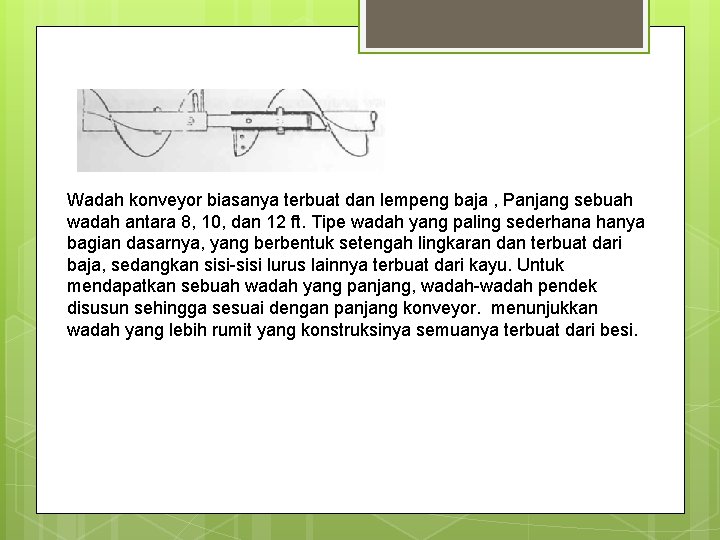 Wadah konveyor biasanya terbuat dan lempeng baja , Panjang sebuah wadah antara 8, 10, dan 12 ft. Tipe wadah yang paling sederhana hanya bagian dasarnya, yang berbentuk setengah lingkaran dan terbuat dari baja, sedangkan sisi-sisi lurus lainnya terbuat dari kayu. Untuk mendapatkan sebuah wadah yang panjang, wadah-wadah pendek disusun sehingga sesuai dengan panjang konveyor.  menunjukkan wadah yang lebih rumit yang konstruksinya semuanya terbuat dari besi.